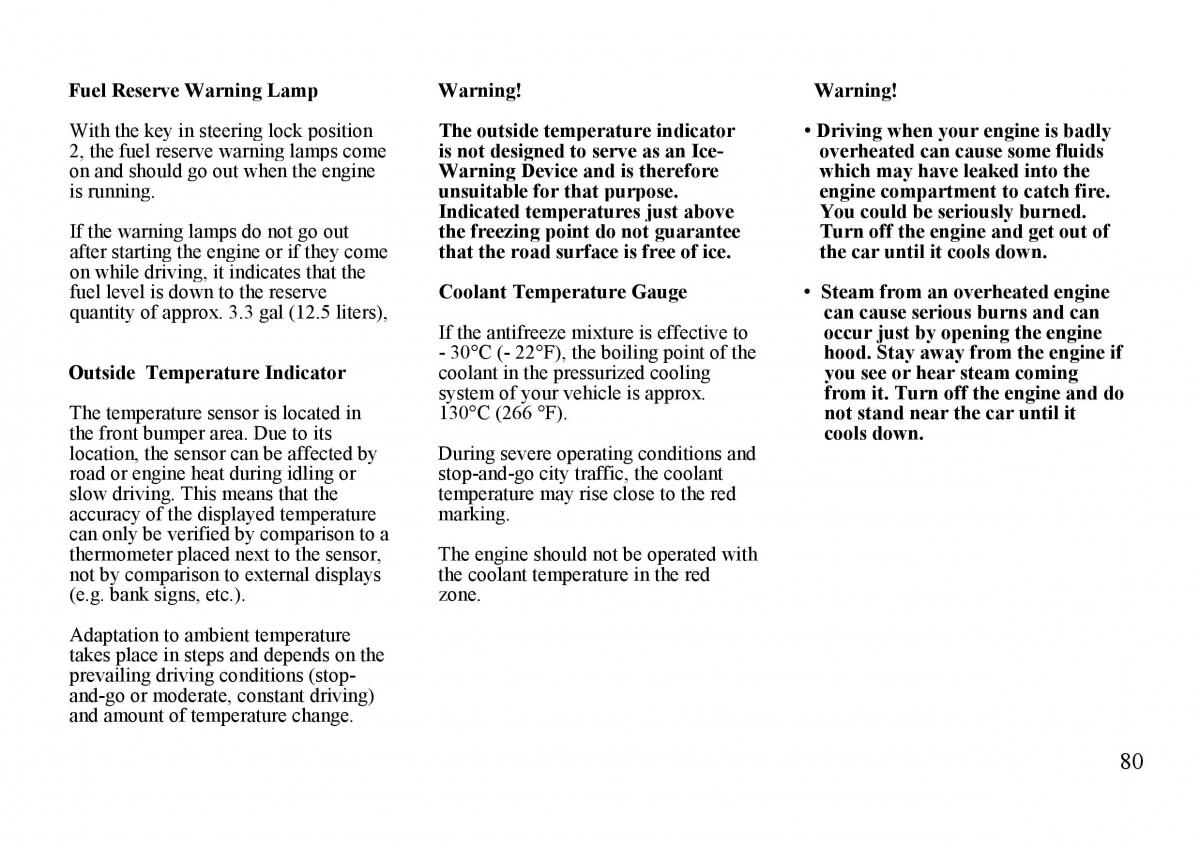 Fuel Reserve Warning Lamp

With the key in steering lock position 2, the fuel reserve warning lamps come on and should go out when the engine is running.

If the warning lamps do not go out after starting the engine or if they come on while driving, it indicates that the fuel level is down to the reserve quantity of approx. 3.3 gal (12.5 liters),

Outside Temperature Indicator

The temperature sensor is located in the front bumper area. Due to its location, the sensor can be affected by road or engine heat during idling or slow driving. This means that the accuracy of the displayed temperature can only be verified by comparison to a thermometer placed next to the sensor, not by comparison to external displays (e.g. bank signs, etc.).

Adaptation to ambient temperature takes place in steps and depends on the prevailing driving conditions (stop-and-go or moderate, constant driving) and amount of temperature change.

Warning!

The outside temperature indicator is not designed to serve as an Ice-Warning Device and is therefore unsuitable for that purpose. Indicated temperatures just above the freezing point do not guarantee that the road surface is free of ice.

Coolant Temperature Gauge

If the antifreeze mixture is effective to - 30°C (- 22°F), the boiling point of the coolant in the pressurized cooling system of your vehicle is approx. 130°C (266 °F).

During severe operating conditions and stop-and-go city traffic, the coolant temperature may rise close to the red marking.

The engine should not be operated with the coolant temperature in the red zone.

Warning!

• Driving when your engine is badly overheated can cause some fluids which may have leaked into the engine compartment to catch fire. You could be seriously burned. Turn off the engine and get out of the car until it cools down.

• Steam from an overheated engine can cause serious burns and can occur just by opening the engine hood. Stay away from the engine if you see or hear steam coming from it. Turn off the engine and do not stand near the car until it cools down.

80